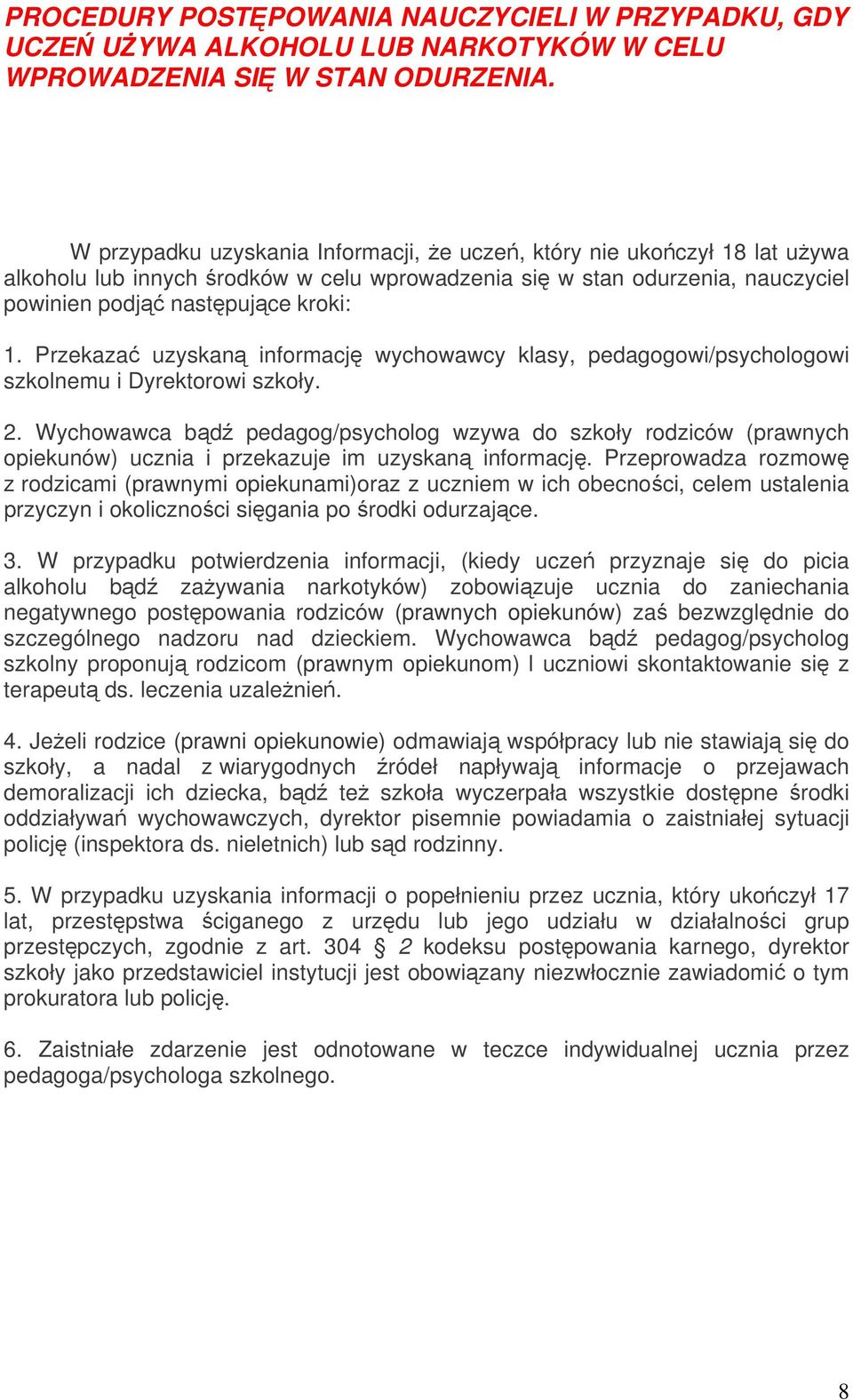 PROCEDURY POSTĘPOWANIA NAUCZYCIELI W PRZYPADKU, GDY UCZEŃ UŻYWA ALKOHOLU LUB NARKOTYKÓW W CELU WPROWADZENIA SIĘ W STAN ODURZENIA.

W przypadku uzyskania Informacji, że uczeń, który nie ukończył 18 lat używa alkoholu lub innych środków w celu wprowadzenia się w stan odurzenia, nauczyciel powinien podjąć następujące kroki:

1. Przekazać uzyskaną informację wychowawcy klasy, pedagogowi/psychologowi szkolnemu i Dyrektorowi szkoły.

2. Wychowawca bądź pedagog/psycholog wzywa do szkoły rodziców (prawnych opiekunów) ucznia i przekazuje im uzyskaną informację. Przeprowadza rozmowę z rodzicami (prawnymi opiekunami)oraz z uczniem w ich obecności, celem ustalenia przyczyn i okoliczności sięgania po środki odurzające.

3. W przypadku potwierdzenia informacji, (kiedy uczeń przyznaje się do picia alkoholu bądź zażywania narkotyków) zobowiązuje ucznia do zaniechania negatywnego postępowania rodziców (prawnych opiekunów) zaś bezwzględnie do szczególnego nadzoru nad dzieckiem. Wychowawca bądź pedagog/psycholog szkolny proponują rodzicom (prawnym opiekunom) I uczniowi skontaktowanie się z terapeutą ds. leczenia uzależnień.

4. Jeżeli rodzice (prawni opiekunowie) odmawiają współpracy lub nie stawiają się do szkoły, a nadal z wiarygodnych źródeł napływają informacje o przejawach demoralizacji ich dziecka, bądź też szkoła wyczerpała wszystkie dostępne środki oddziaływań wychowawczych, dyrektor pisemnie powiadamia o zaistniałej sytuacji policję (inspektora ds. nieletnich) lub sąd rodzinny.

5. W przypadku uzyskania informacji o popełnieniu przez ucznia, który ukończył 17 lat, przestępstwa ściganego z urzędu lub jego udziału w działalności grup przestępczych, zgodnie z art. 304 § 2 kodeksu postępowania karnego, dyrektor szkoły jako przedstawiciel instytucji jest obowiązany niezwłocznie zawiadomić o tym prokuratora lub policję.

6. Zaistniałe zdarzenie jest odnotowane w teczce indywidualnej ucznia przez pedagoga/psychologa szkolnego.

8